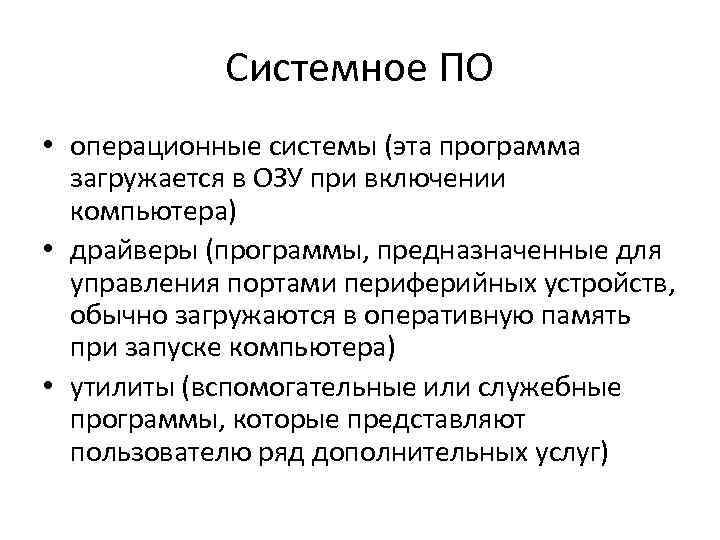 Системное ПО

• операционные системы (эта программа загружается в ОЗУ при включении компьютера)
• драйверы (программы, предназначенные для управления портами периферийных устройств, обычно загружаются в оперативную память при запуске компьютера)
• утилиты (вспомогательные или служебные программы, которые представляют пользователю ряд дополнительных услуг)